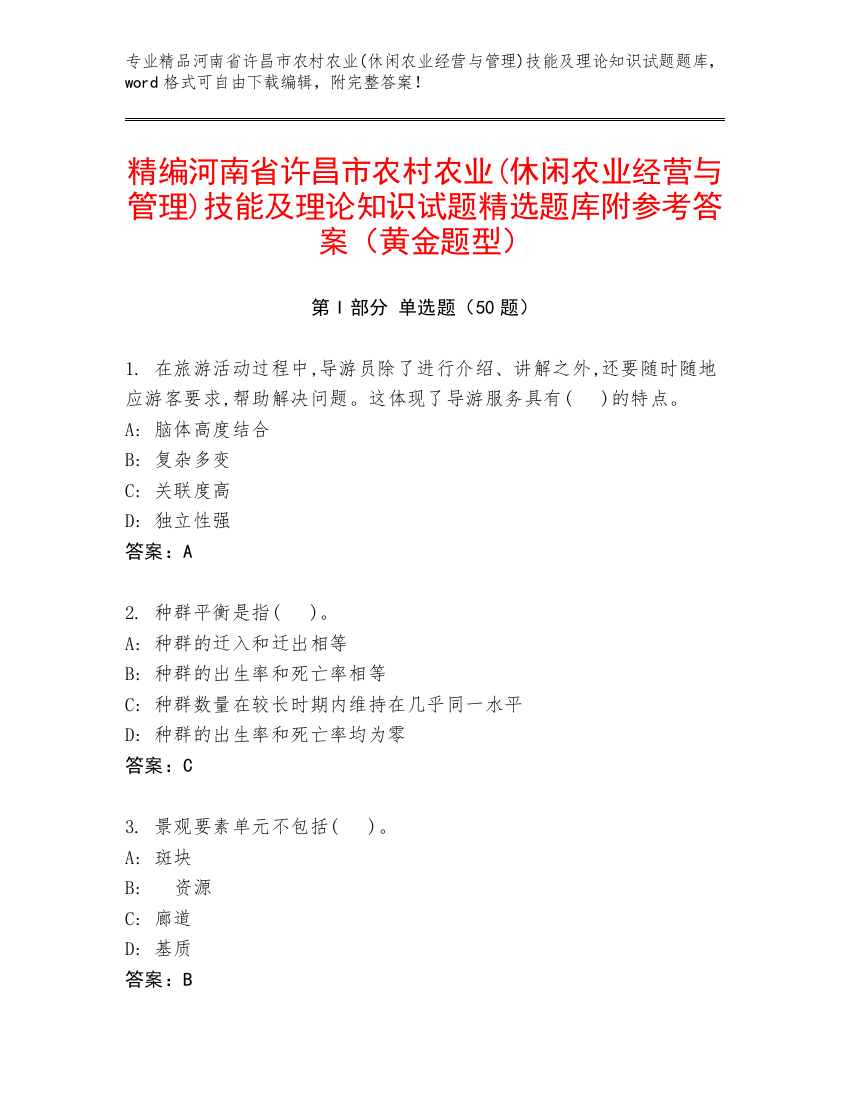 专业精品河南省许昌市农村农业(休闲农业经营与管理)技能及理论知识试题题库，word 格式可自由下载编辑，附完整答案！

精编河南省许昌市农村农业(休闲农业经营与管理)技能及理论知识试题精选题库附参考答案（黄金题型）

第 I 部分 单选题（50 题）

1. 在旅游活动过程中,导游员除了进行介绍、讲解之外,还要随时随地应游客要求,帮助解决问题。这体现了导游服务具有(　)的特点。
A: 脑体高度结合
B: 复杂多变
C: 关联度高
D: 独立性强
答案：A

2. 种群平衡是指(　)。
A: 种群的迁入和迁出相等
B: 种群的出生率和死亡率相等
C: 种群数量在较长时期内维持在几乎同一水平
D: 种群的出生率和死亡率均为零
答案：C

3. 景观要素单元不包括(　)。
A: 斑块
B: 资源
C: 廊道
D: 基质
答案：B